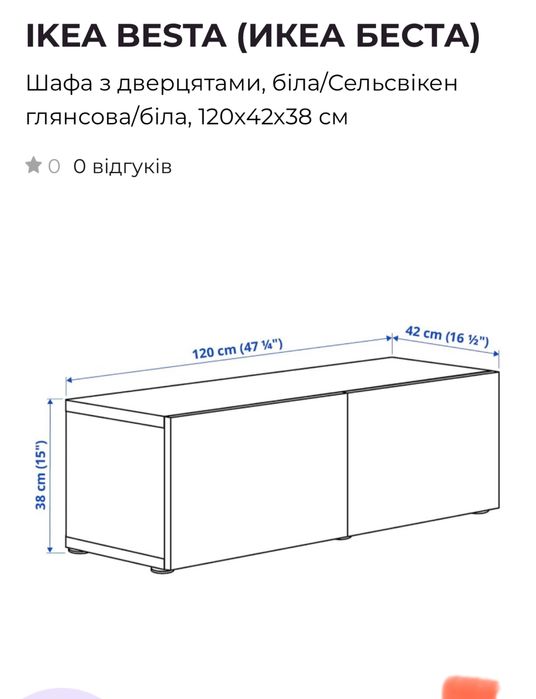 IKEA BESTA (ИКЕА БЕСТА)

Шафа з дверцятами, біла/Сельсвікен глянсова/біла, 120x42x38 см

0  0 відгуків

120 cm (47 ¼")

42 cm (16 ½")

38 cm (15")